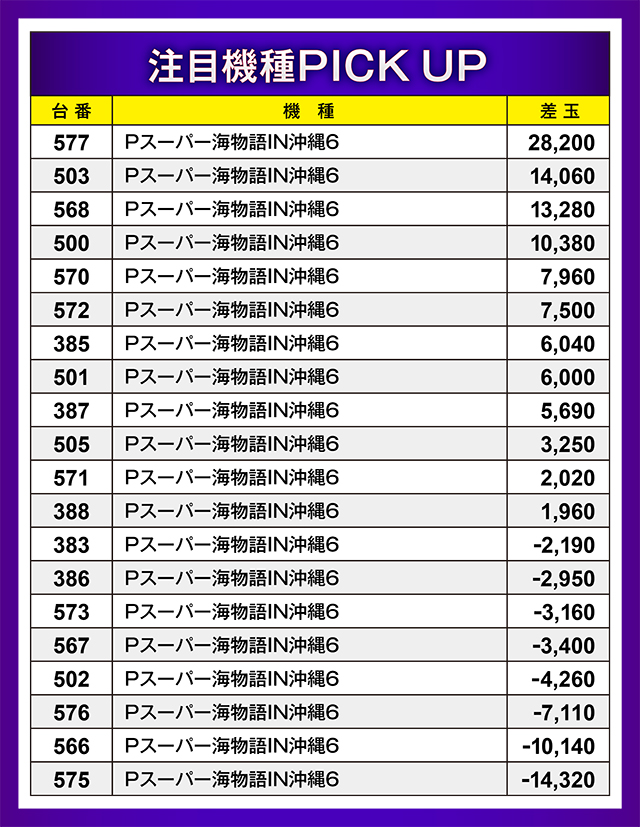 注目機種PICK UP

| 台番 | 機種 | 差玉 |
|---|---|---|
| 577 | Pスーパー海物語IN沖縄6 | 28,200 |
| 503 | Pスーパー海物語IN沖縄6 | 14,060 |
| 568 | Pスーパー海物語IN沖縄6 | 13,280 |
| 500 | Pスーパー海物語IN沖縄6 | 10,380 |
| 570 | Pスーパー海物語IN沖縄6 | 7,960 |
| 572 | Pスーパー海物語IN沖縄6 | 7,500 |
| 385 | Pスーパー海物語IN沖縄6 | 6,040 |
| 501 | Pスーパー海物語IN沖縄6 | 6,000 |
| 387 | Pスーパー海物語IN沖縄6 | 5,690 |
| 505 | Pスーパー海物語IN沖縄6 | 3,250 |
| 571 | Pスーパー海物語IN沖縄6 | 2,020 |
| 388 | Pスーパー海物語IN沖縄6 | 1,960 |
| 383 | Pスーパー海物語IN沖縄6 | -2,190 |
| 386 | Pスーパー海物語IN沖縄6 | -2,950 |
| 573 | Pスーパー海物語IN沖縄6 | -3,160 |
| 567 | Pスーパー海物語IN沖縄6 | -3,400 |
| 502 | Pスーパー海物語IN沖縄6 | -4,260 |
| 576 | Pスーパー海物語IN沖縄6 | -7,110 |
| 566 | Pスーパー海物語IN沖縄6 | -10,140 |
| 575 | Pスーパー海物語IN沖縄6 | -14,320 |